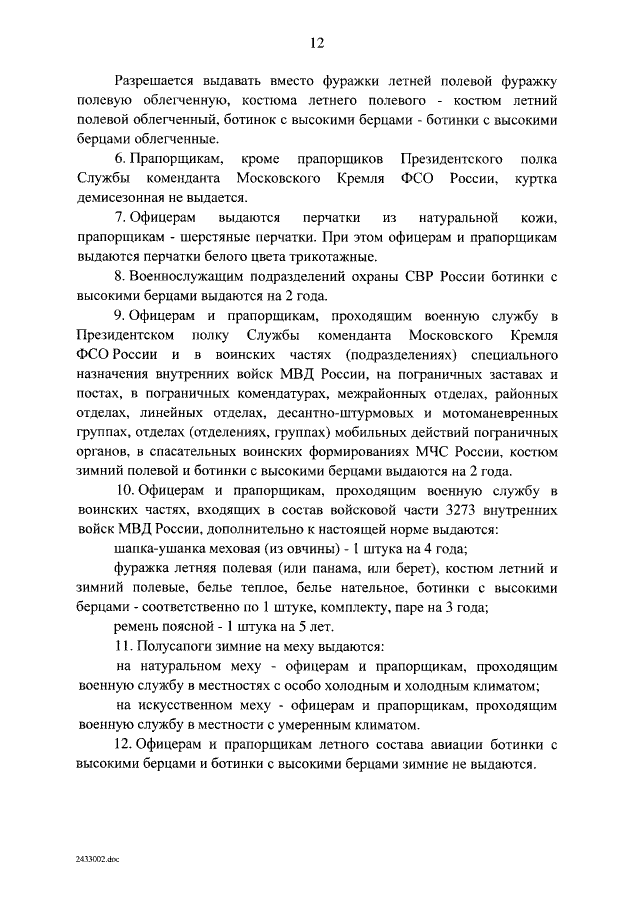 12

Разрешается выдавать вместо фуражки летней полевой фуражку полевую облегченную, костюма летнего полевого - костюм летний полевой облегченный, ботинок с высокими берцами - ботинки с высокими берцами облегченные.

6. Прапорщикам, кроме прапорщиков Президентского полка Службы коменданта Московского Кремля ФСО России, куртка демисезонная не выдается.

7. Офицерам выдаются перчатки из натуральной кожи, прапорщикам - шерстяные перчатки. При этом офицерам и прапорщикам выдаются перчатки белого цвета трикотажные.

8. Военнослужащим подразделений охраны СВР России ботинки с высокими берцами выдаются на 2 года.

9. Офицерам и прапорщикам, проходящим военную службу в Президентском полку Службы коменданта Московского Кремля ФСО России и в воинских частях (подразделениях) специального назначения внутренних войск МВД России, на пограничных заставах и постах, в пограничных комендатурах, межрайонных отделах, районных отделах, линейных отделах, десантно-штурмовых и мотоманевренных группах, отделах (отделениях, группах) мобильных действий пограничных органов, в спасательных воинских формированиях МЧС России, костюм зимний полевой и ботинки с высокими берцами выдаются на 2 года.

10. Офицерам и прапорщикам, проходящим военную службу в воинских частях, входящих в состав войсковой части 3273 внутренних войск МВД России, дополнительно к настоящей норме выдаются:

шапка-ушанка меховая (из овчины) - 1 штука на 4 года;

фуражка летняя полевая (или панама, или берет), костюм летний и зимний полевые, белье теплое, белье нательное, ботинки с высокими берцами - соответственно по 1 штуке, комплекту, паре на 3 года;

ремень поясной - 1 штука на 5 лет.

11. Полусапоги зимние на меху выдаются:

на натуральном меху - офицерам и прапорщикам, проходящим военную службу в местностях с особо холодным и холодным климатом;

на искусственном меху - офицерам и прапорщикам, проходящим военную службу в местности с умеренным климатом.

12. Офицерам и прапорщикам летного состава авиации ботинки с высокими берцами и ботинки с высокими берцами зимние не выдаются.

2433002.doc